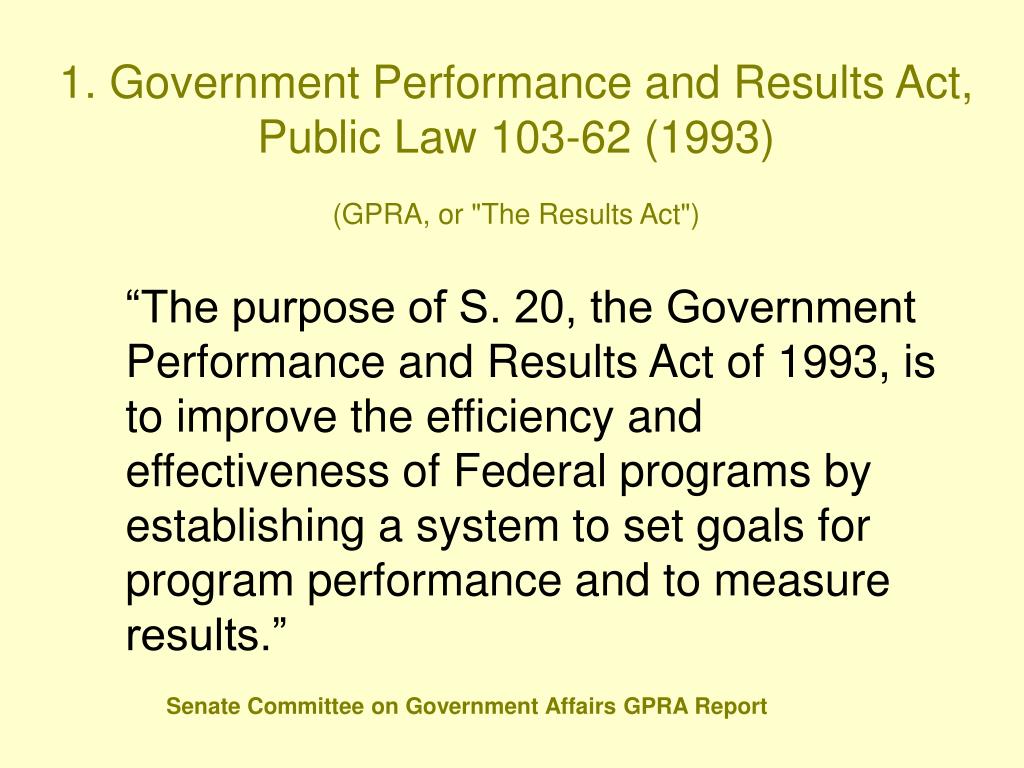 1. Government Performance and Results Act, Public Law 103-62 (1993)

(GPRA, or "The Results Act")

“The purpose of S. 20, the Government Performance and Results Act of 1993, is to improve the efficiency and effectiveness of Federal programs by establishing a system to set goals for program performance and to measure results.”

Senate Committee on Government Affairs GPRA Report